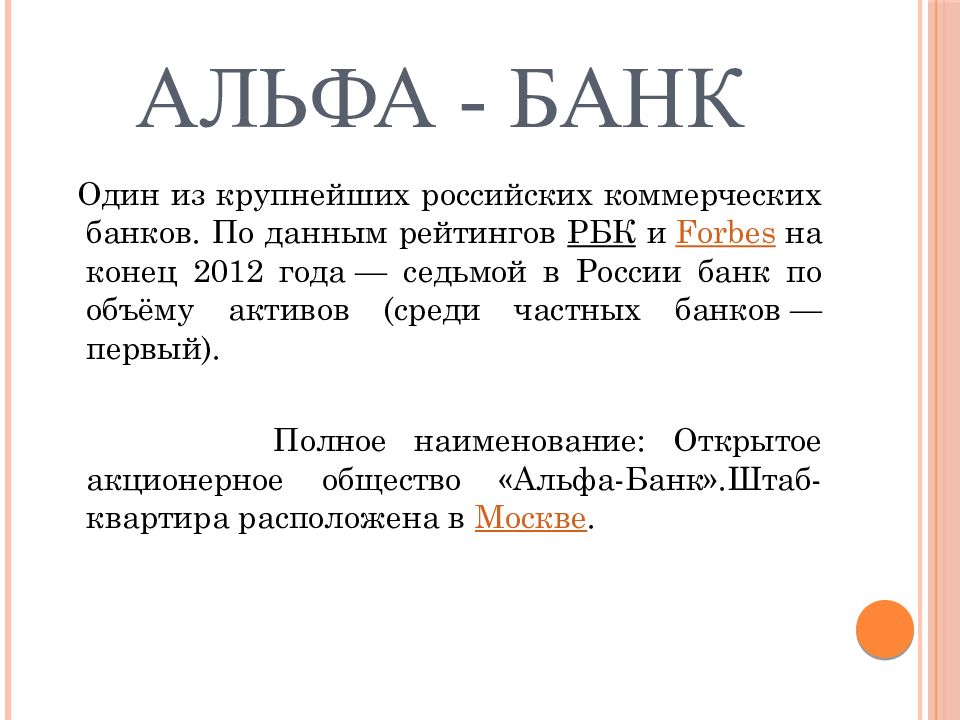 АЛЬФА - БАНК

Один из крупнейших российских коммерческих банков. По данным рейтингов РБК и Forbes на конец 2012 года — седьмой в России банк по объёму активов (среди частных банков — первый).

Полное наименование: Открытое акционерное общество «Альфа-Банк».Штаб-квартира расположена в Москве.